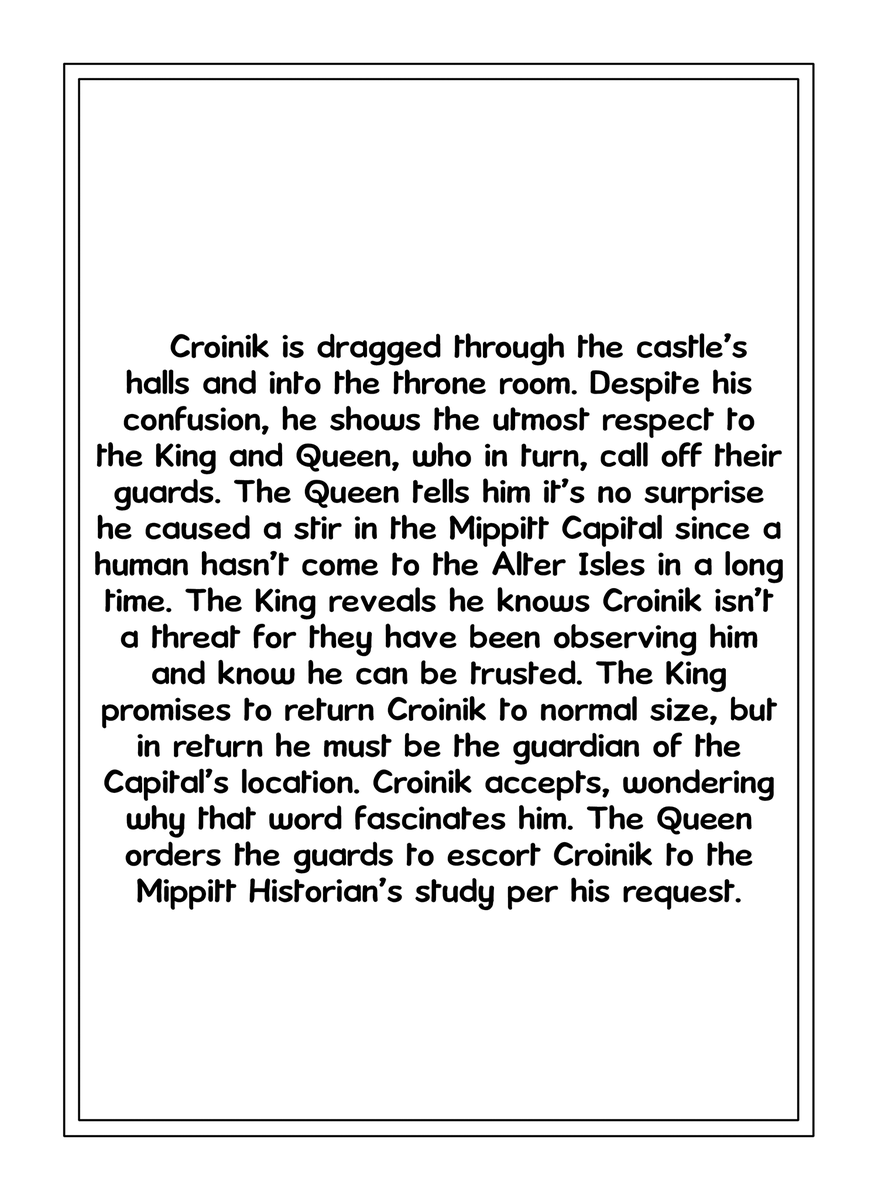 Croinik is dragged through the castle's halls and into the throne room. Despite his confusion, he shows the utmost respect to the King and Queen, who in turn, call off their guards. The Queen tells him it's no surprise he caused a stir in the Mippitt Capital since a human hasn't come to the Alter Isles in a long time. The King reveals he knows Croinik isn't a threat for they have been observing him and know he can be trusted. The King promises to return Croinik to normal size, but in return he must be the guardian of the Capital's location. Croinik accepts, wondering why that word fascinates him. The Queen orders the guards to escort Croinik to the Mippitt Historian's study per his request.